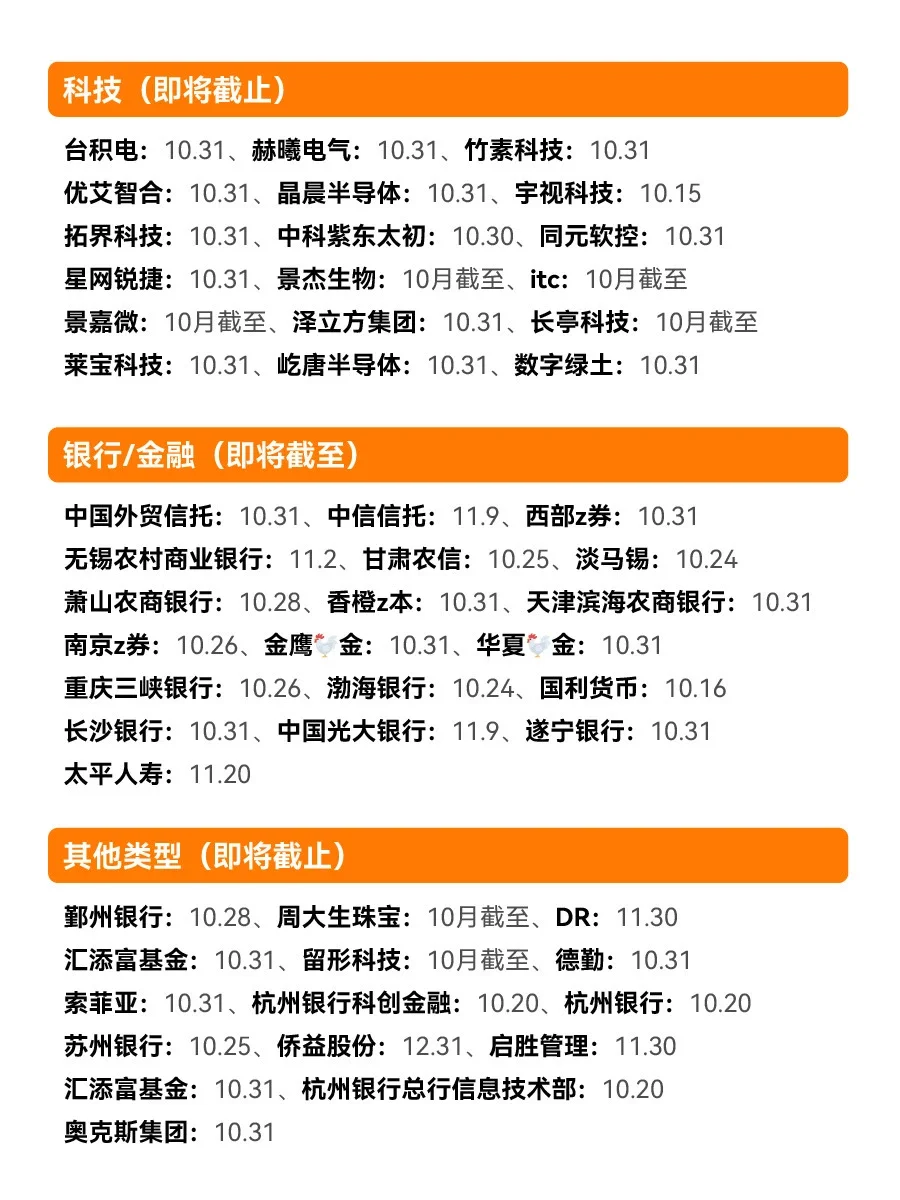 科技（即将截止）

台积电：10.31、赫曦电气：10.31、竹素科技：10.31
优艾智合：10.31、晶晨半导体：10.31、宇视科技：10.15
拓界科技：10.31、中科紫东太初：10.30、同元软控：10.31
星网锐捷：10.31、景杰生物：10月截至、itc：10月截至
景嘉微：10月截至、泽立方集团：10.31、长亭科技：10月截至
莱宝科技：10.31、屹唐半导体：10.31、数字绿土：10.31

银行/金融（即将截至）

中国外贸信托：10.31、中信信托：11.9、西部z券：10.31
无锡农村商业银行：11.2、甘肃农信：10.25、淡马锡：10.24
萧山农商银行：10.28、香橙z本：10.31、天津滨海农商银行：10.31
南京z券：10.26、金鹰🐔金：10.31、华夏🐔金：10.31
重庆三峡银行：10.26、渤海银行：10.24、国利货币：10.16
长沙银行：10.31、中国光大银行：11.9、遂宁银行：10.31
太平人寿：11.20

其他类型（即将截止）

鄞州银行：10.28、周大生珠宝：10月截至、DR：11.30
汇添富基金：10.31、留形科技：10月截至、德勤：10.31
索菲亚：10.31、杭州银行科创金融：10.20、杭州银行：10.20
苏州银行：10.25、侨益股份：12.31、启胜管理：11.30
汇添富基金：10.31、杭州银行总行信息技术部：10.20
奥克斯集团：10.31